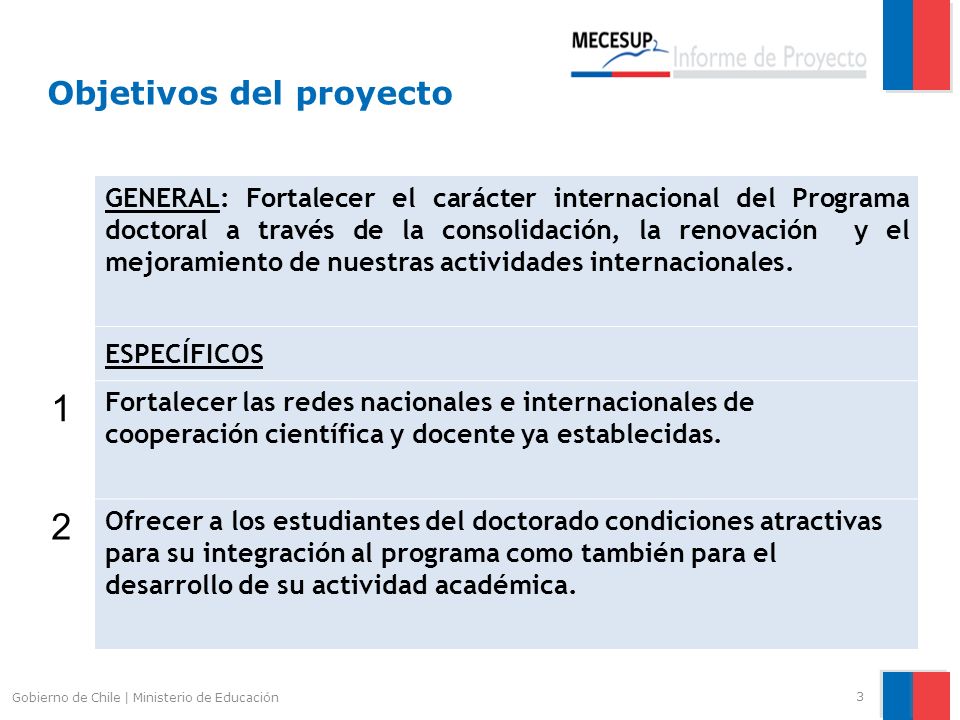 MECESUP2 Informe de Proyecto

Objetivos del proyecto

| | |
|---|---|
| | GENERAL: Fortalecer el carácter internacional del Programa doctoral a través de la consolidación, la renovación y el mejoramiento de nuestras actividades internacionales. |
| | ESPECÍFICOS |
| 1 | Fortalecer las redes nacionales e internacionales de cooperación científica y docente ya establecidas. |
| 2 | Ofrecer a los estudiantes del doctorado condiciones atractivas para su integración al programa como también para el desarrollo de su actividad académica. |

Gobierno de Chile | Ministerio de Educación

3